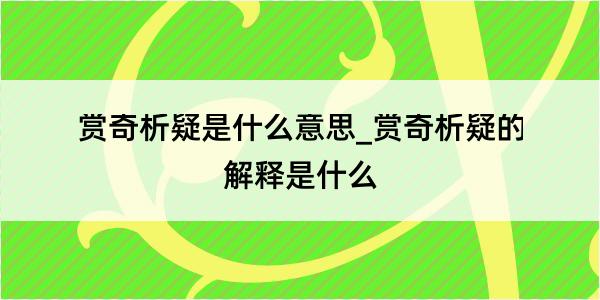 赏奇析疑是什么意思_赏奇析疑的解释是什么